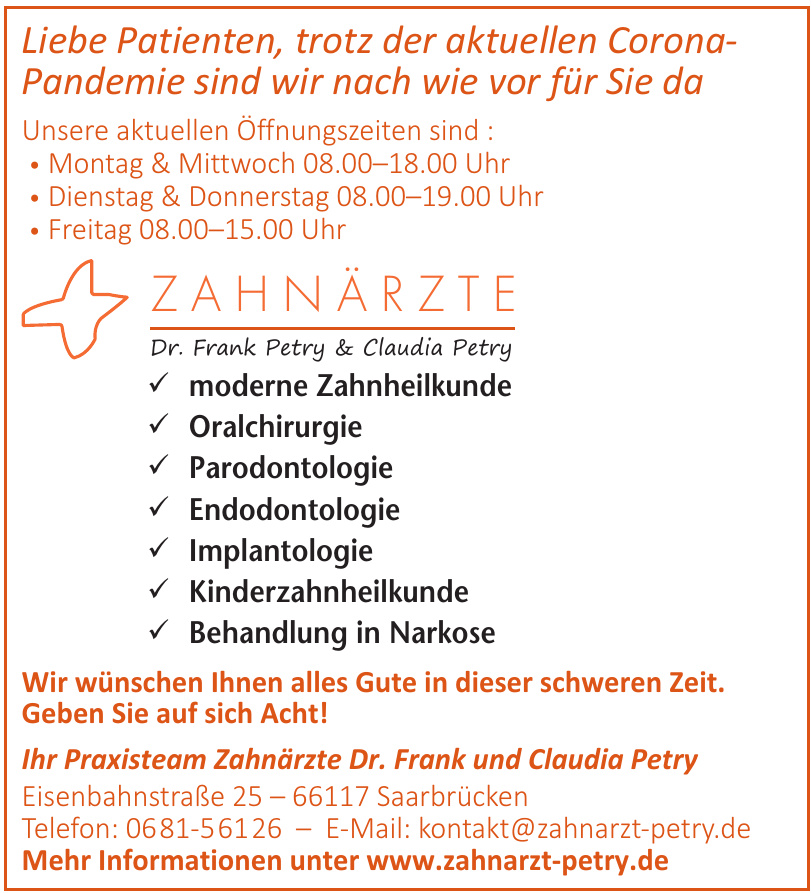 Liebe Patienten, trotz der aktuellen Corona-Pandemie sind wir nach wie vor für Sie da

Unsere aktuellen Öffnungszeiten sind :
• Montag & Mittwoch 08.00–18.00 Uhr
• Dienstag & Donnerstag 08.00–19.00 Uhr
• Freitag 08.00–15.00 Uhr

ZAHNÄRZTE
Dr. Frank Petry & Claudia Petry

✓ moderne Zahnheilkunde
✓ Oralchirurgie
✓ Parodontologie
✓ Endodontologie
✓ Implantologie
✓ Kinderzahnheilkunde
✓ Behandlung in Narkose

Wir wünschen Ihnen alles Gute in dieser schweren Zeit. Geben Sie auf sich Acht!

Ihr Praxisteam Zahnärzte Dr. Frank und Claudia Petry
Eisenbahnstraße 25 – 66117 Saarbrücken
Telefon: 0681-56126 – E-Mail: kontakt@zahnarzt-petry.de
Mehr Informationen unter www.zahnarzt-petry.de